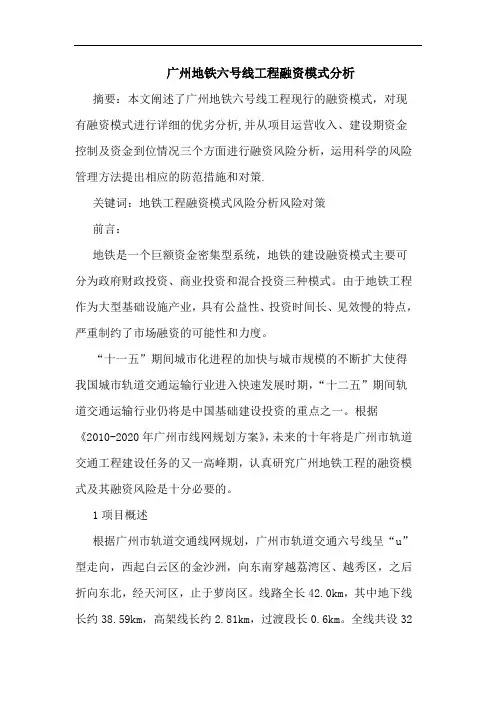 广州地铁六号线工程融资模式分析

摘要：本文阐述了广州地铁六号线工程现行的融资模式，对现有融资模式进行详细的优劣分析,并从项目运营收入、建设期资金控制及资金到位情况三个方面进行融资风险分析，运用科学的风险管理方法提出相应的防范措施和对策.

关键词：地铁工程融资模式风险分析风险对策

前言：

地铁是一个巨额资金密集型系统，地铁的建设融资模式主要可分为政府财政投资、商业投资和混合投资三种模式。由于地铁工程作为大型基础设施产业，具有公益性、投资时间长、见效慢的特点，严重制约了市场融资的可能性和力度。

“十一五”期间城市化进程的加快与城市规模的不断扩大使得我国城市轨道交通运输行业进入快速发展时期，“十二五”期间轨道交通运输行业仍将是中国基础建设投资的重点之一。根据《2010-2020年广州市线网规划方案》,未来的十年将是广州市轨道交通工程建设任务的又一高峰期，认真研究广州地铁工程的融资模式及其融资风险是十分必要的。

1项目概述

根据广州市轨道交通线网规划，广州市轨道交通六号线呈“u”型走向，西起白云区的金沙洲，向东南穿越荔湾区、越秀区，之后折向东北，经天河区，止于萝岗区。线路全长42.0km，其中地下线长约38.59km，高架线长约2.81km，过渡段长0.6km。全线共设32